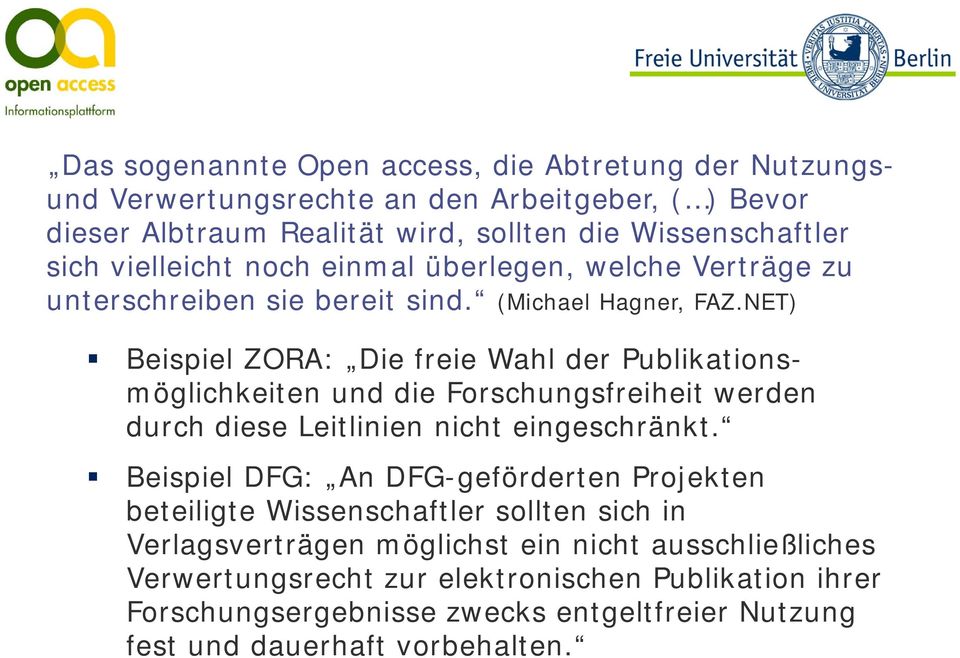 open access
Informationsplattform

Freie Universität Berlin

VERITAS IUSTITIA LIBERTAS
FREIE UNIVERSITÄT BERLIN

„Das sogenannte Open access, die Abtretung der Nutzungs- und Verwertungsrechte an den Arbeitgeber, (…) Bevor dieser Albtraum Realität wird, sollten die Wissenschaftler sich vielleicht noch einmal überlegen, welche Verträge zu unterschreiben sie bereit sind.“ (Michael Hagner, FAZ.NET)

▪ Beispiel ZORA: „Die freie Wahl der Publikationsmöglichkeiten und die Forschungsfreiheit werden durch diese Leitlinien nicht eingeschränkt.“

▪ Beispiel DFG: „An DFG-geförderten Projekten beteiligte Wissenschaftler sollten sich in Verlagsverträgen möglichst ein nicht ausschließliches Verwertungsrecht zur elektronischen Publikation ihrer Forschungsergebnisse zwecks entgeltfreier Nutzung fest und dauerhaft vorbehalten.“